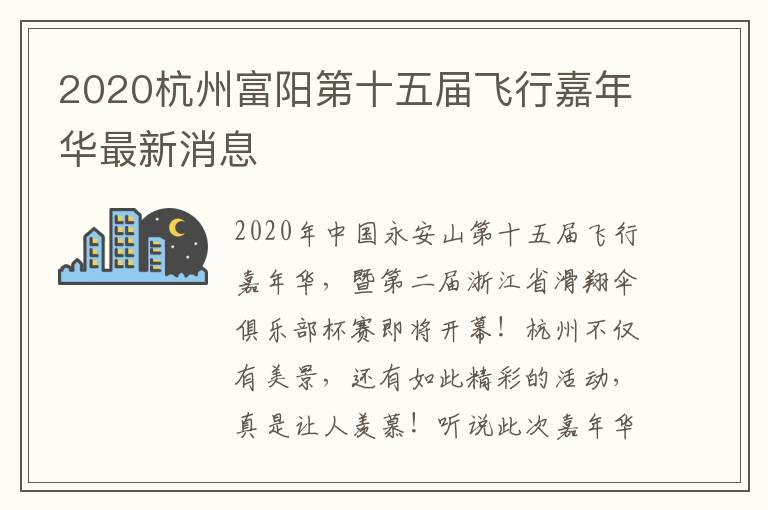 2020杭州富阳第十五届飞行嘉年华最新消息

2020年中国永安山第十五届飞行嘉年华，暨第二届浙江省滑翔伞俱乐部杯赛即将开幕！杭州不仅有美景，还有如此精彩的活动，真是让人羡慕！听说此次嘉年华